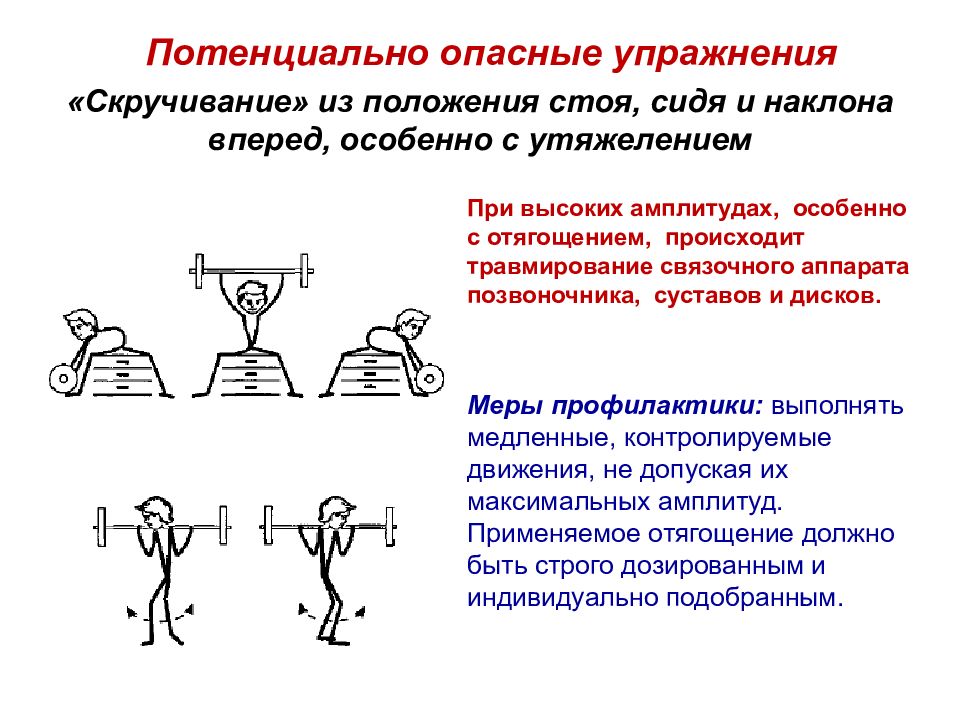 Потенциально опасные упражнения

«Скручивание» из положения стоя, сидя и наклона вперед, особенно с утяжелением

При высоких амплитудах, особенно с отягощением, происходит травмирование связочного аппарата позвоночника, суставов и дисков.

Меры профилактики: выполнять медленные, контролируемые движения, не допуская их максимальных амплитуд. Применяемое отягощение должно быть строго дозированным и индивидуально подобранным.